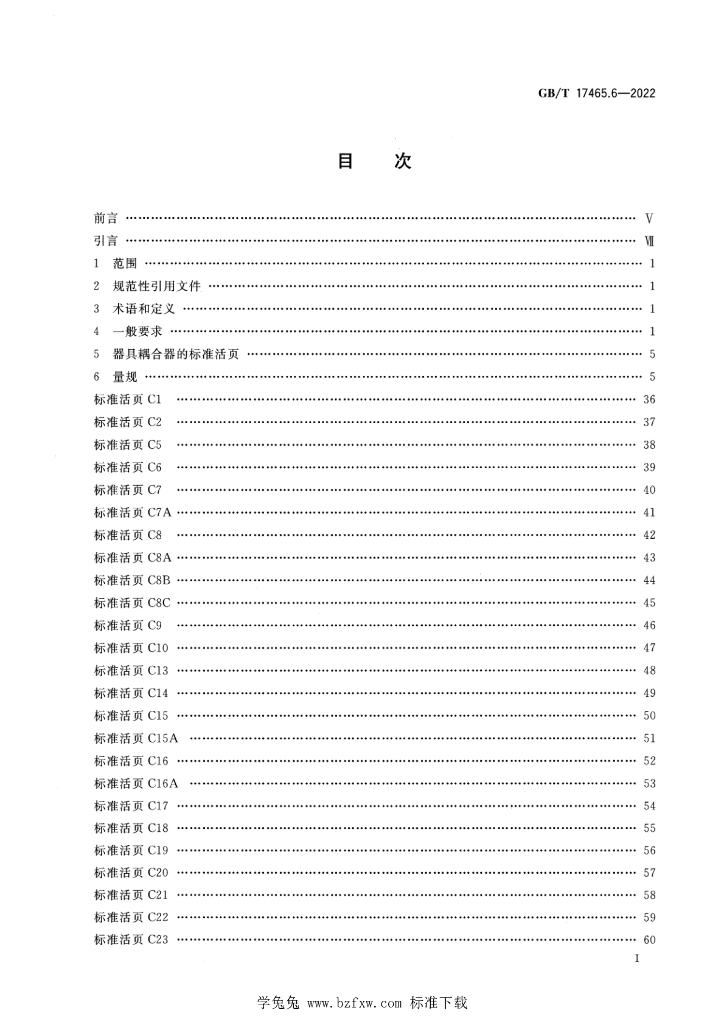 GB/T 17465.6—2022

目 次

前言 V

引言 Ⅶ

1 范围 1

2 规范性引用文件 1

3 术语和定义 1

4 一般要求 1

5 器具耦合器的标准活页 5

6 量规 5

标准活页C1 36

标准活页C2 37

标准活页C5 38

标准活页C6 39

标准活页C7 40

标准活页C7A 41

标准活页C8 42

标准活页C8A 43

标准活页C8B 44

标准活页C8C 45

标准活页C9 46

标准活页C10 47

标准活页C13 48

标准活页C14 49

标准活页C15 50

标准活页C15A 51

标准活页C16 52

标准活页C16A 53

标准活页C17 54

标准活页C18 55

标准活页C19 56

标准活页C20 57

标准活页C21 58

标准活页C22 59

标准活页C23 60

I

学兔兔 www.bzfxw.com 标准下载